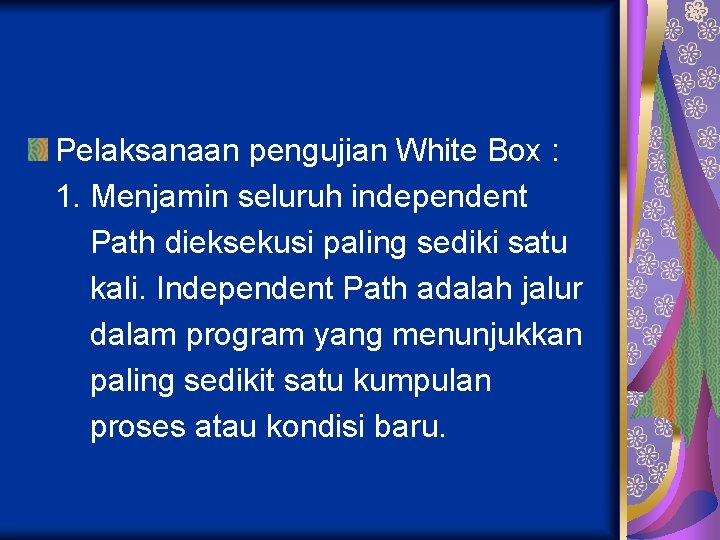 Pelaksanaan pengujian White Box :
1. Menjamin seluruh independent Path dieksekusi paling sediki satu kali. Independent Path adalah jalur dalam program yang menunjukkan paling sedikit satu kumpulan proses atau kondisi baru.